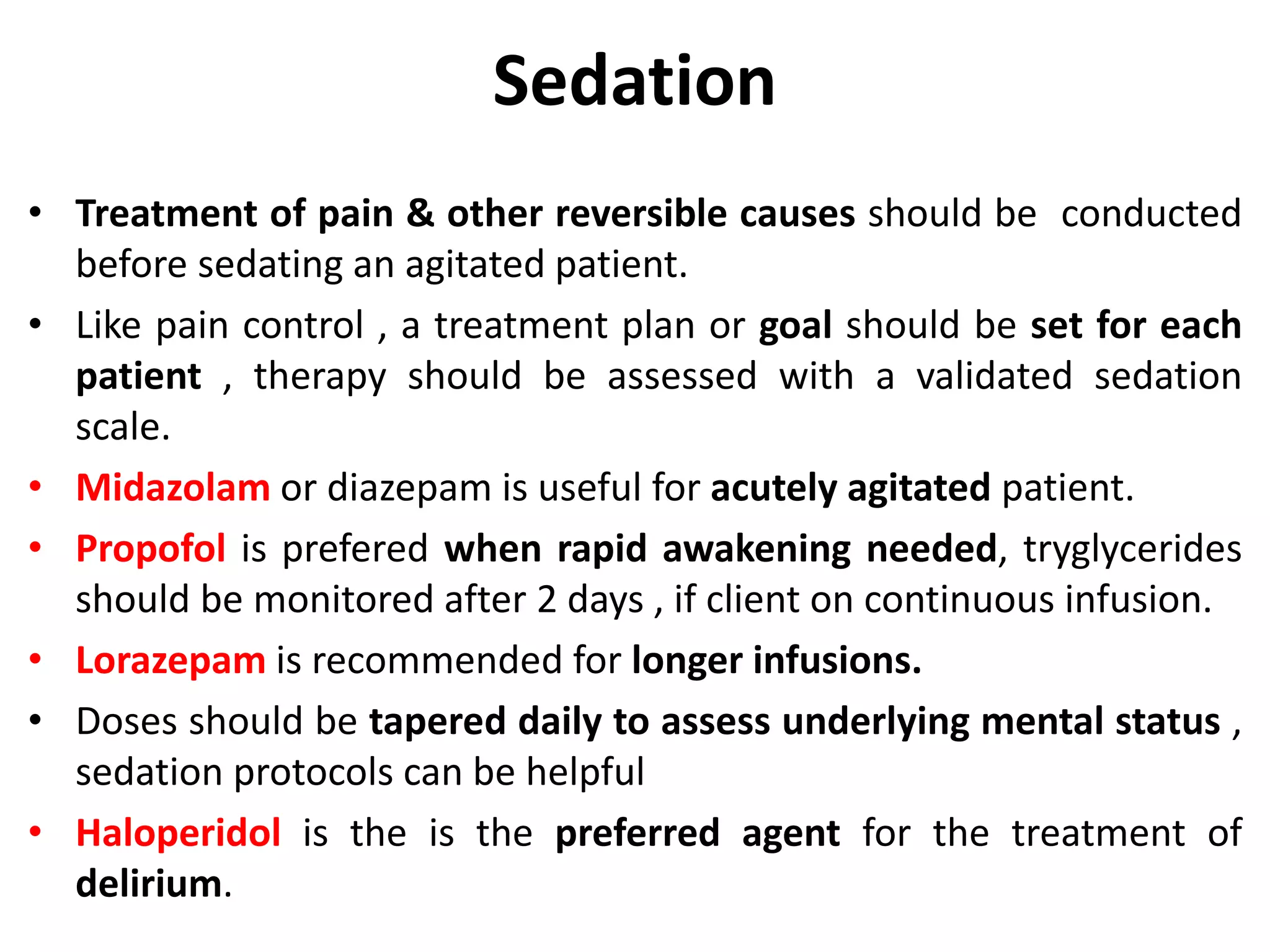 Sedation

• Treatment of pain & other reversible causes should be conducted before sedating an agitated patient.
• Like pain control , a treatment plan or goal should be set for each patient , therapy should be assessed with a validated sedation scale.
• Midazolam or diazepam is useful for acutely agitated patient.
• Propofol is prefered when rapid awakening needed, tryglycerides should be monitored after 2 days , if client on continuous infusion.
• Lorazepam is recommended for longer infusions.
• Doses should be tapered daily to assess underlying mental status , sedation protocols can be helpful
• Haloperidol is the is the preferred agent for the treatment of delirium.